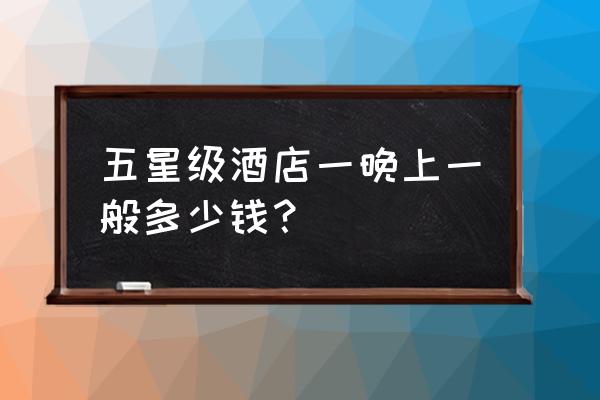 五星级酒店一晚上一般多少钱？